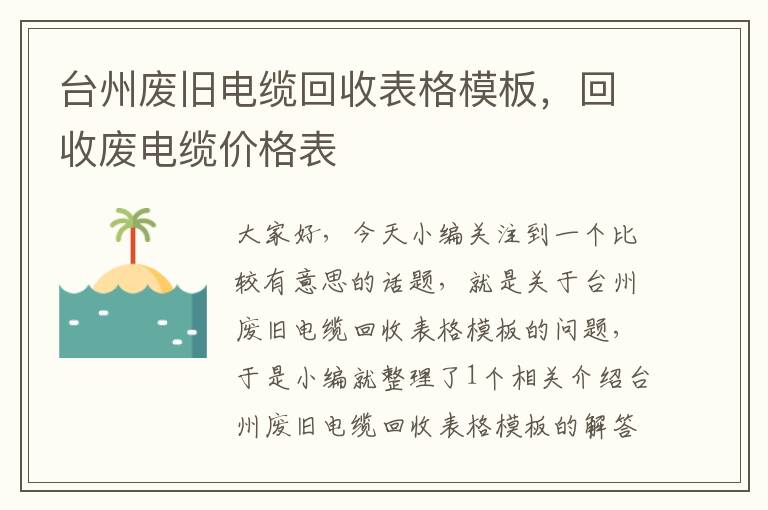 台州废旧电缆回收表格模板，回收废电缆价格表

大家好，今天小编关注到一个比较有意思的话题，就是关于台州废旧电缆回收表格模板的问题，于是小编就整理了1个相关介绍台州废旧电缆回收表格模板的解答